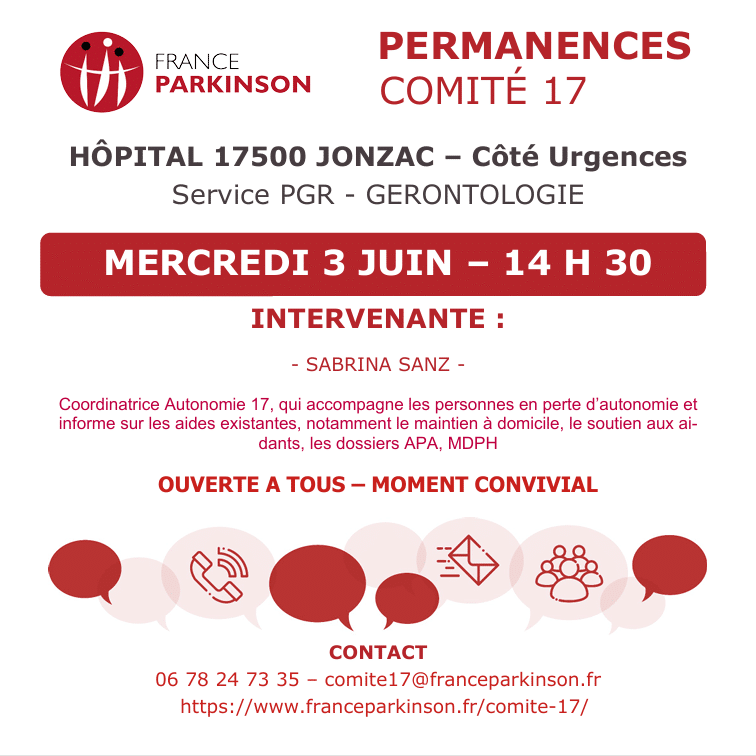 FRANCE PARKINSON

PERMANENCES
COMITÉ 17

HÔPITAL 17500 JONZAC – Côté Urgences
Service PGR - GERONTOLOGIE

MERCREDI 3 JUIN – 14 H 30

INTERVENANTE :

- SABRINA SANZ -

Coordinatrice Autonomie 17, qui accompagne les personnes en perte d'autonomie et informe sur les aides existantes, notamment le maintien à domicile, le soutien aux aidants, les dossiers APA, MDPH

OUVERTE A TOUS – MOMENT CONVIVIAL

CONTACT
06 78 24 73 35 – comite17@franceparkinson.fr
https://www.franceparkinson.fr/comite-17/